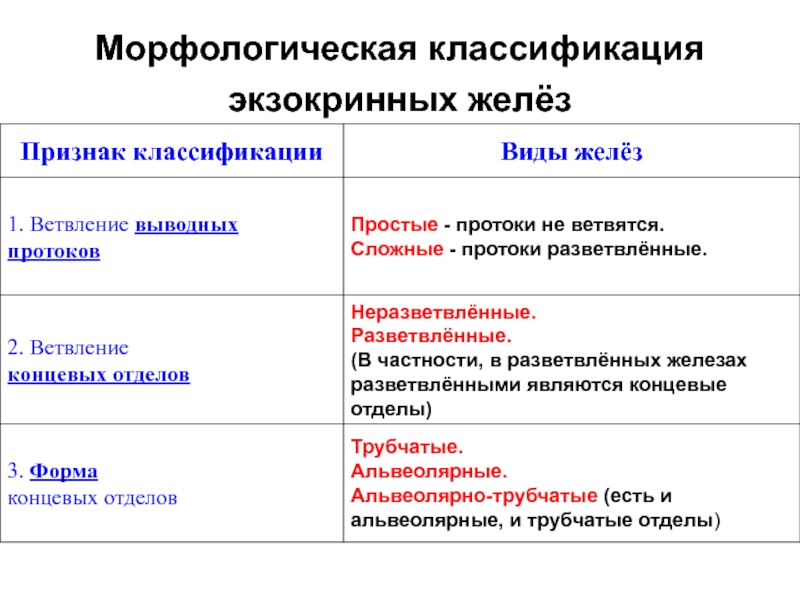 Морфологическая классификация экзокринных желёз

| Признак классификации | Виды желёз |
|---|---|
| 1. Ветвление выводных протоков | Простые - протоки не ветвятся. Сложные - протоки разветвлённые. |
| 2. Ветвление концевых отделов | Неразветвлённые. Разветвлённые. (В частности, в разветвлённых железах разветвлёнными являются концевые отделы) |
| 3. Форма концевых отделов | Трубчатые. Альвеолярные. Альвеолярно-трубчатые (есть и альвеолярные, и трубчатые отделы) |